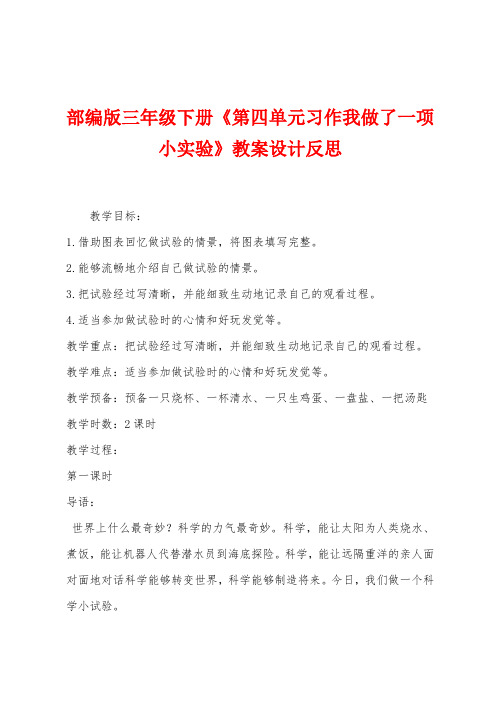 部编版三年级下册《第四单元习作我做了一项小实验》教案设计反思

教学目标：

1.借助图表回忆做试验的情景，将图表填写完整。

2.能够流畅地介绍自己做试验的情景。

3.把试验经过写清晰，并能细致生动地记录自己的观看过程。

4.适当参加做试验时的心情和好玩发觉等。

教学重点：把试验经过写清晰，并能细致生动地记录自己的观看过程。

教学难点：适当参加做试验时的心情和好玩发觉等。

教学预备：预备一只烧杯、一杯清水、一只生鸡蛋、一盘盐、一把汤匙

教学时数：2课时

教学过程：

第一课时

导语：

世界上什么最奇妙？科学的力气最奇妙。科学，能让太阳为人类烧水、煮饭，能让机器人代替潜水员到海底探险。科学，能让远隔重洋的亲人面对面地对话科学能够转变世界，科学能够制造将来。今日，我们做一个科学小试验。